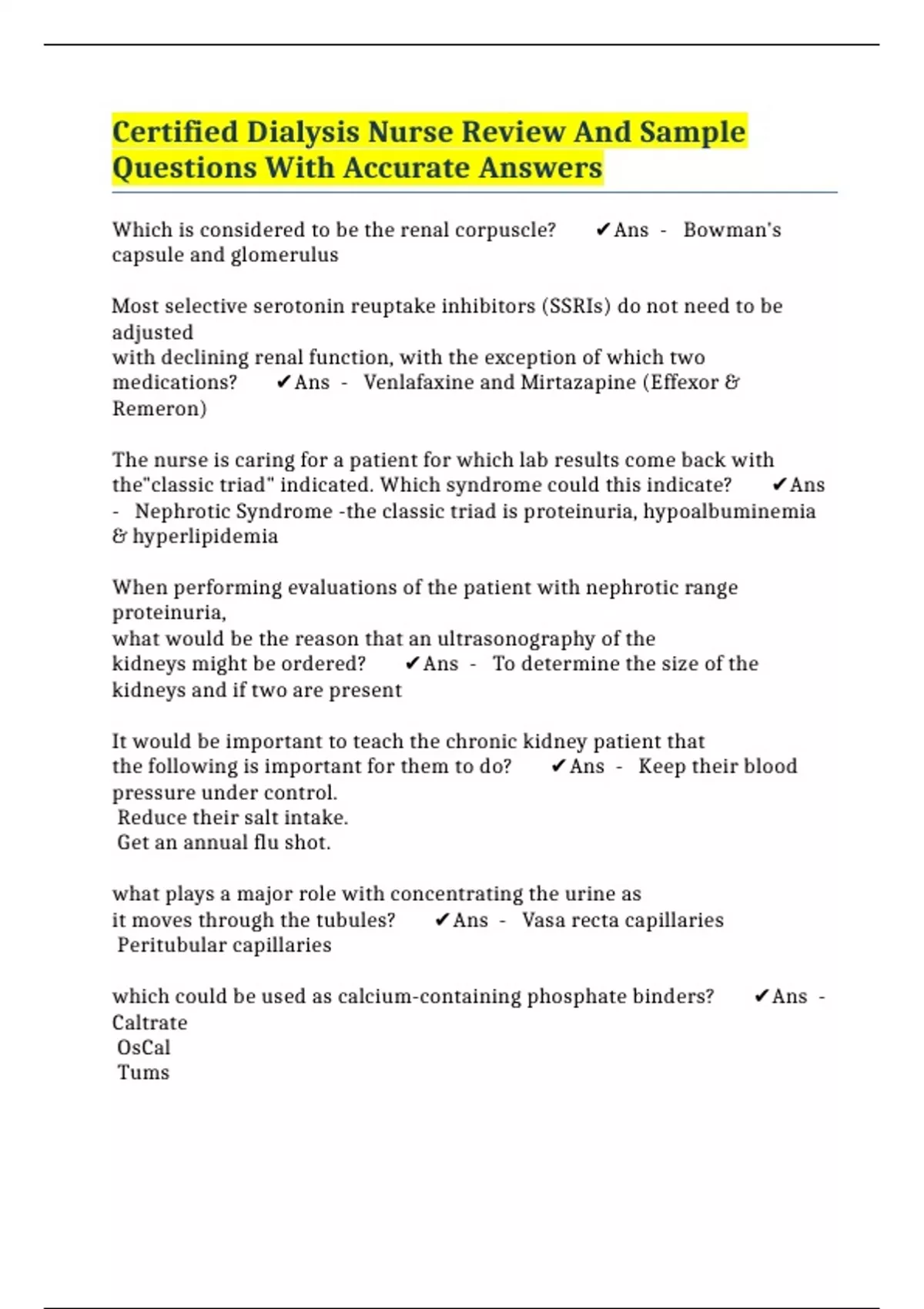 Certified Dialysis Nurse Review And Sample Questions With Accurate Answers

Which is considered to be the renal corpuscle? ✔Ans - Bowman's capsule and glomerulus

Most selective serotonin reuptake inhibitors (SSRIs) do not need to be adjusted
with declining renal function, with the exception of which two medications? ✔Ans - Venlafaxine and Mirtazapine (Effexor & Remeron)

The nurse is caring for a patient for which lab results come back with the"classic triad" indicated. Which syndrome could this indicate? ✔Ans - Nephrotic Syndrome -the classic triad is proteinuria, hypoalbuminemia & hyperlipidemia

When performing evaluations of the patient with nephrotic range proteinuria,
what would be the reason that an ultrasonography of the kidneys might be ordered? ✔Ans - To determine the size of the kidneys and if two are present

It would be important to teach the chronic kidney patient that the following is important for them to do? ✔Ans - Keep their blood pressure under control.
Reduce their salt intake.
Get an annual flu shot.

what plays a major role with concentrating the urine as it moves through the tubules? ✔Ans - Vasa recta capillaries
Peritubular capillaries

which could be used as calcium-containing phosphate binders? ✔Ans - Caltrate
OsCal
Tums